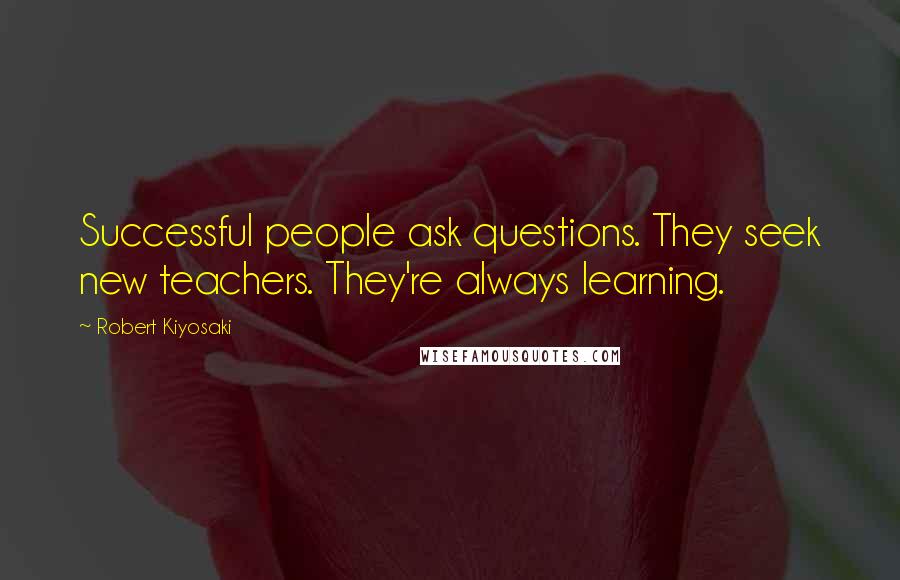 Successful people ask questions. They seek new teachers. They're always learning.

~ Robert Kiyosaki

WISEFAMOUSQUOTES.COM